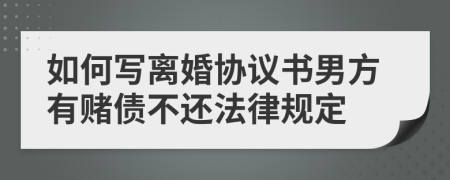 如何写离婚协议书男方有赌债不还法律规定